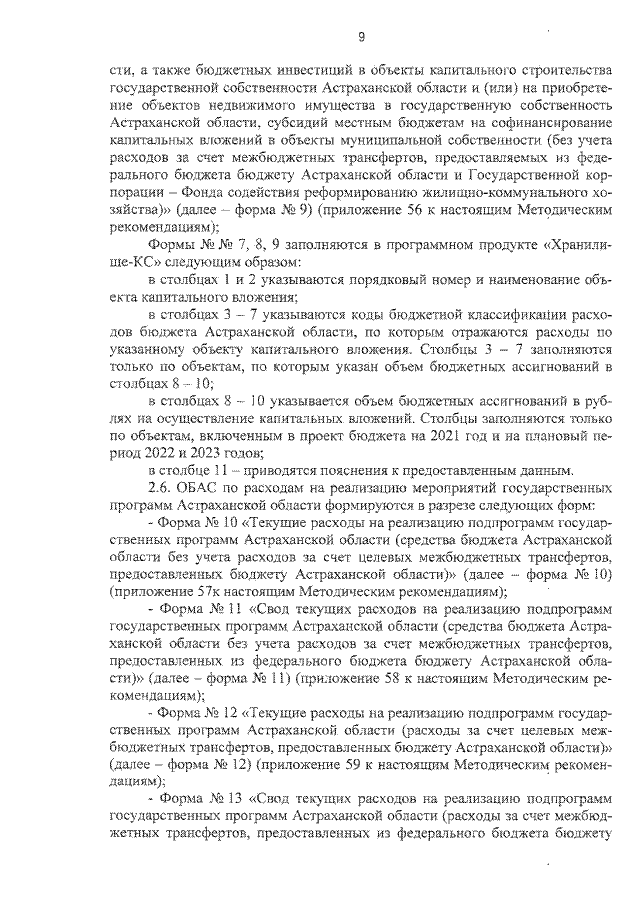 9

сти, а также бюджетных инвестиций в объекты капитального строительства государственной собственности Астраханской области и (или) на приобретение объектов недвижимого имущества в государственную собственность Астраханской области, субсидий местным бюджетам на софинансирование капитальных вложений в объекты муниципальной собственности (без учета расходов за счет межбюджетных трансфертов, предоставляемых из федерального бюджета бюджету Астраханской области и Государственной корпорации – Фонда содействия реформированию жилищно-коммунального хозяйства)» (далее – форма № 9) (приложение 56 к настоящим Методическим рекомендациям);

Формы № 7, 8, 9 заполняются в программном продукте «Хранилище-КС» следующим образом:

в столбцах 1 и 2 указываются порядковый номер и наименование объекта капитального вложения;

в столбцах 3 – 7 указываются коды бюджетной классификации расходов бюджета Астраханской области, по которым отражаются расходы по указанному объекту капитального вложения. Столбцы 3 – 7 заполняются только по объектам, по которым указан объем бюджетных ассигнований в столбцах 8 – 10;

в столбцах 8 – 10 указывается объем бюджетных ассигнований в рублях на осуществление капитальных вложений. Столбцы заполняются только по объектам, включенным в проект бюджета на 2021 год и на плановый период 2022 и 2023 годов;

в столбце 11 – приводятся пояснения к предоставленным данным.

2.6. ОБАС по расходам на реализацию мероприятий государственных программ Астраханской области формируются в разрезе следующих форм:

- Форма № 10 «Текущие расходы на реализацию подпрограмм государственных программ Астраханской области (средства бюджета Астраханской области без учета расходов за счет целевых межбюджетных трансфертов, предоставленных бюджету Астраханской области)» (далее – форма № 10) (приложение 57к настоящим Методическим рекомендациям);

- Форма № 11 «Свод текущих расходов на реализацию подпрограмм государственных программ Астраханской области (средства бюджета Астраханской области без учета расходов за счет межбюджетных трансфертов, предоставленных из федерального бюджета бюджету Астраханской области)» (далее – форма № 11) (приложение 58 к настоящим Методическим рекомендациям);

- Форма № 12 «Текущие расходы на реализацию подпрограмм государственных программ Астраханской области (расходы за счет целевых межбюджетных трансфертов, предоставленных бюджету Астраханской области)» (далее – форма № 12) (приложение 59 к настоящим Методическим рекомендациям);

- Форма № 13 «Свод текущих расходов на реализацию подпрограмм государственных программ Астраханской области (расходы за счет межбюджетных трансфертов, предоставленных из федерального бюджета бюджету